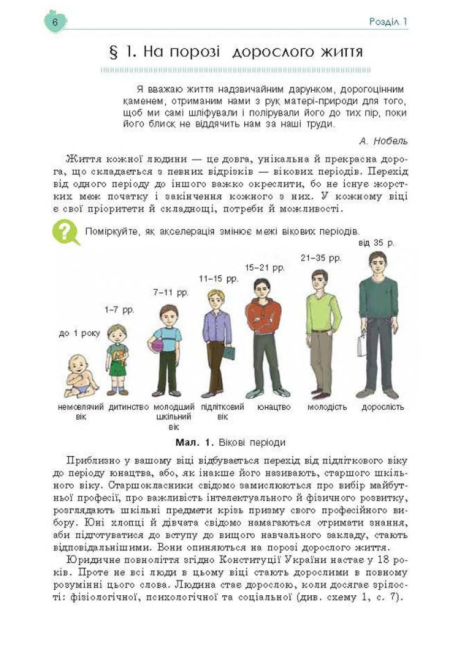 6

Розділ 1

§ 1. На порозі дорослого життя

Я вважаю життя надзвичайним дарунком, дорогоцінним каменем, отриманим нами з рук матері-природи для того, щоб ми самі шліфували і полірували його до тих пір, поки його блиск не віддячить нам за наші труди.

А. Нобель

Життя кожної людини — це довга, унікальна й прекрасна дорога, що складається з певних відрізків — вікових періодів. Перехід від одного періоду до іншого важко окреслити, бо не існує жорстких меж початку і закінчення кожного з них. У кожному віці є свої пріоритети й складнощі, потреби й можливості.

Поміркуйте, як акселерація змінює межі вікових періодів.

до 1 року

1–7 рр.

7–11 рр.

11–15 рр.

15–21 рр.

21–35 рр.

від 35 р.

немовлячий вік

дитинство

молодший шкільний вік

підлітковий вік

юнацтво

молодість

дорослість

Мал. 1. Вікові періоди

Приблизно у вашому віці відбувається перехід від підліткового віку до періоду юнацтва, або, як інакше його називають, старшого шкільного віку. Старшокласники свідомо замислюються про вибір майбутньої професії, про важливість інтелектуального й фізичного розвитку, розглядають шкільні предмети крізь призму свого професійного вибору. Юні хлопці й дівчата свідомо намагаються отримати знання, аби підготуватися до вступу до вищого навчального закладу, стають відповідальнішими. Вони опиняються на порозі дорослого життя.

Юридичне повноліття згідно Конституції України настає у 18 років. Проте не всі люди в цьому віці стають дорослими в повному розумінні цього слова. Людина стає дорослою, коли досягає зрілості: фізіологічної, психологічної та соціальної (див. схему 1, с. 7).